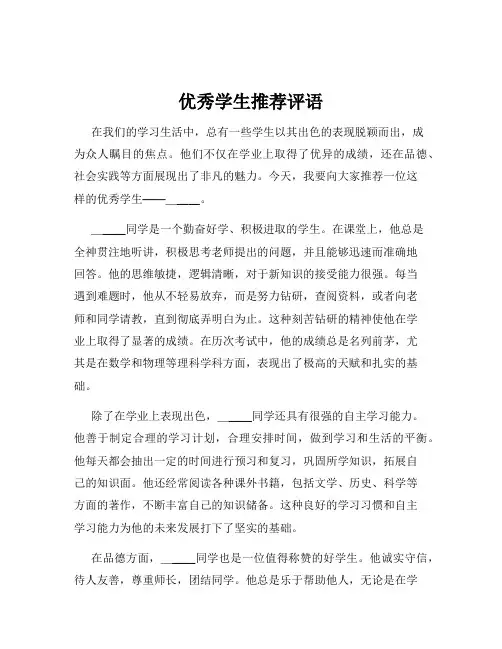 优秀学生推荐评语

在我们的学习生活中，总有一些学生以其出色的表现脱颖而出，成为众人瞩目的焦点。他们不仅在学业上取得了优异的成绩，还在品德、社会实践等方面展现出了非凡的魅力。今天，我要向大家推荐一位这样的优秀学生——______。

______同学是一个勤奋好学、积极进取的学生。在课堂上，他总是全神贯注地听讲，积极思考老师提出的问题，并且能够迅速而准确地回答。他的思维敏捷，逻辑清晰，对于新知识的接受能力很强。每当遇到难题时，他从不轻易放弃，而是努力钻研，查阅资料，或者向老师和同学请教，直到彻底弄明白为止。这种刻苦钻研的精神使他在学业上取得了显著的成绩。在历次考试中，他的成绩总是名列前茅，尤其是在数学和物理等理科学科方面，表现出了极高的天赋和扎实的基础。

除了在学业上表现出色，______同学还具有很强的自主学习能力。他善于制定合理的学习计划，合理安排时间，做到学习和生活的平衡。他每天都会抽出一定的时间进行预习和复习，巩固所学知识，拓展自己的知识面。他还经常阅读各种课外书籍，包括文学、历史、科学等方面的著作，不断丰富自己的知识储备。这种良好的学习习惯和自主学习能力为他的未来发展打下了坚实的基础。

在品德方面，______同学也是一位值得称赞的好学生。他诚实守信，待人友善，尊重师长，团结同学。他总是乐于帮助他人，无论是在学